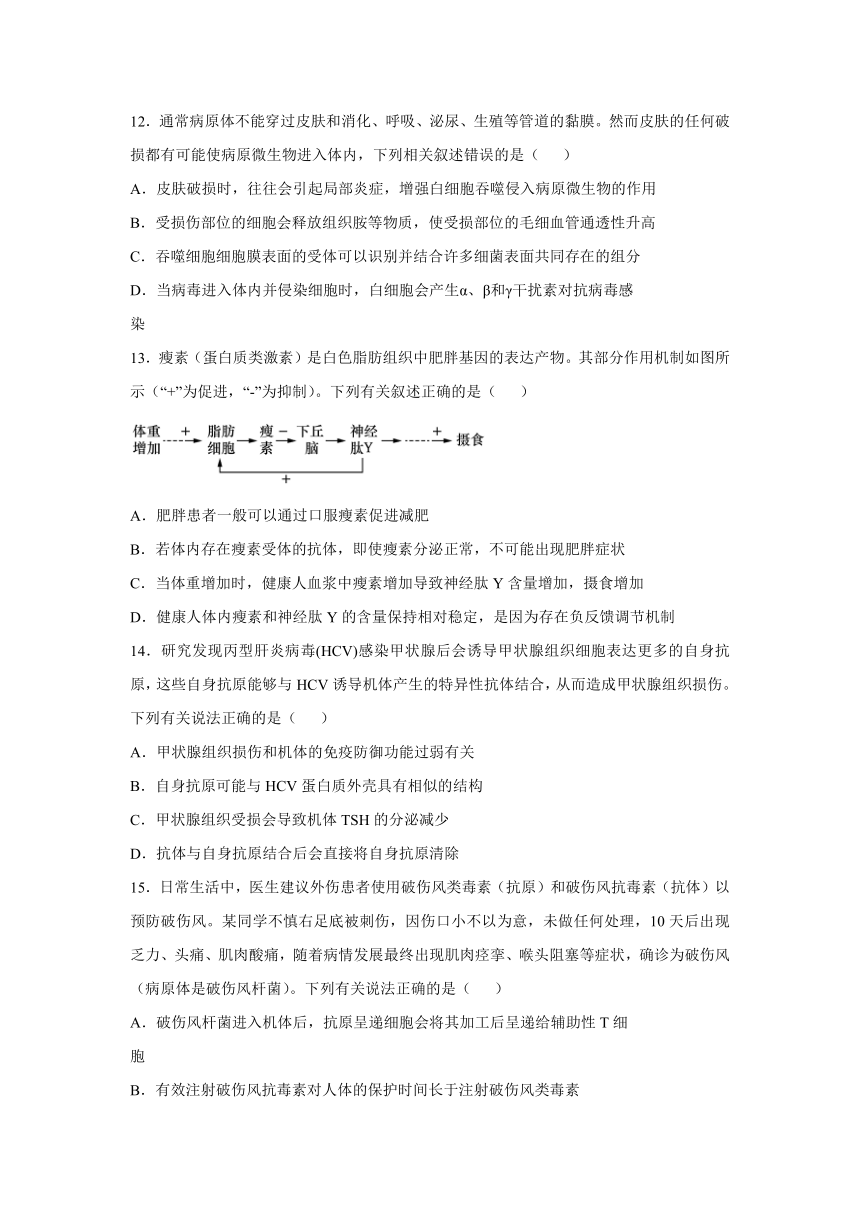 12．通常病原体不能穿过皮肤和消化、呼吸、泌尿、生殖等管道的黏膜。然而皮肤的任何破损都有可能使病原微生物进入体内，下列相关叙述错误的是（　　）

A．皮肤破损时，往往会引起局部炎症，增强白细胞吞噬侵入病原微生物的作用

B．受损伤部位的细胞会释放组织胺等物质，使受损部位的毛细血管通透性升高

C．吞噬细胞细胞膜表面的受体可以识别并结合许多细菌表面共同存在的组分

D．当病毒进入体内并侵染细胞时，白细胞会产生α、β和γ干扰素对抗病毒感染

13．瘦素（蛋白质类激素）是白色脂肪组织中肥胖基因的表达产物。其部分作用机制如图所示（“+”为促进，“-”为抑制）。下列有关叙述正确的是（　　）

体重增加 + 脂肪细胞 瘦素 − 下丘脑 神经肽Y + 摄食 +

A．肥胖患者一般可以通过口服瘦素促进减肥

B．若体内存在瘦素受体的抗体，即使瘦素分泌正常，不可能出现肥胖症状

C．当体重增加时，健康人血浆中瘦素增加导致神经肽 Y 含量增加，摄食增加

D．健康人体内瘦素和神经肽 Y 的含量保持相对稳定，是因为存在负反馈调节机制

14．研究发现丙型肝炎病毒(HCV)感染甲状腺后会诱导甲状腺组织细胞表达更多的自身抗原，这些自身抗原能够与 HCV 诱导机体产生的特异性抗体结合，从而造成甲状腺组织损伤。下列有关说法正确的是（　　）

A．甲状腺组织损伤和机体的免疫防御功能过弱有关

B．自身抗原可能与 HCV 蛋白质外壳具有相似的结构

C．甲状腺组织受损会导致机体 TSH 的分泌减少

D．抗体与自身抗原结合后会直接将自身抗原清除

15．日常生活中，医生建议外伤患者使用破伤风类毒素（抗原）和破伤风抗毒素（抗体）以预防破伤风。某同学不慎右足底被刺伤，因伤口小不以为意，未做任何处理，10 天后出现乏力、头痛、肌肉酸痛，随着病情发展最终出现肌肉痉挛、喉头阻塞等症状，确诊为破伤风（病原体是破伤风杆菌）。下列有关说法正确的是（　　）

A．破伤风杆菌进入机体后，抗原呈递细胞会将其加工后呈递给辅助性 T 细胞

B．有效注射破伤风抗毒素对人体的保护时间长于注射破伤风类毒素